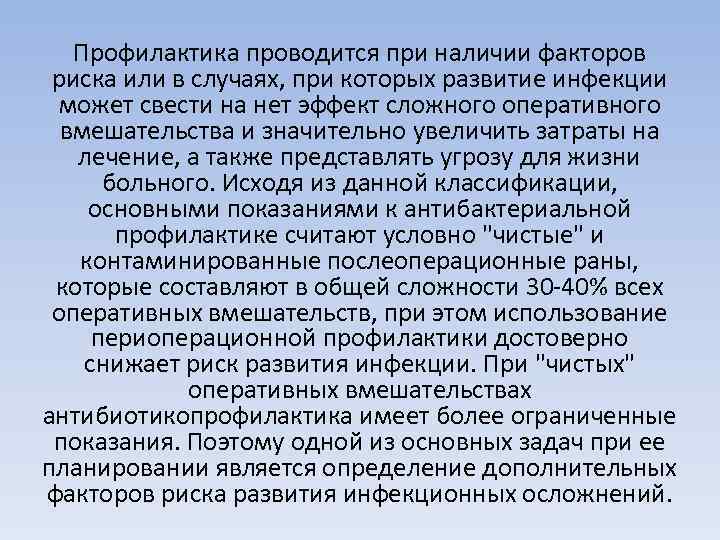 Профилактика проводится при наличии факторов риска или в случаях, при которых развитие инфекции может свести на нет эффект сложного оперативного вмешательства и значительно увеличить затраты на лечение, а также представлять угрозу для жизни больного. Исходя из данной классификации, основными показаниями к антибактериальной профилактике считают условно "чистые" и контаминированные послеоперационные раны, которые составляют в общей сложности 30-40% всех оперативных вмешательств, при этом использование периоперационной профилактики достоверно снижает риск развития инфекции. При "чистых" оперативных вмешательствах антибиотикопрофилактика имеет более ограниченные показания. Поэтому одной из основных задач при ее планировании является определение дополнительных факторов риска развития инфекционных осложнений.